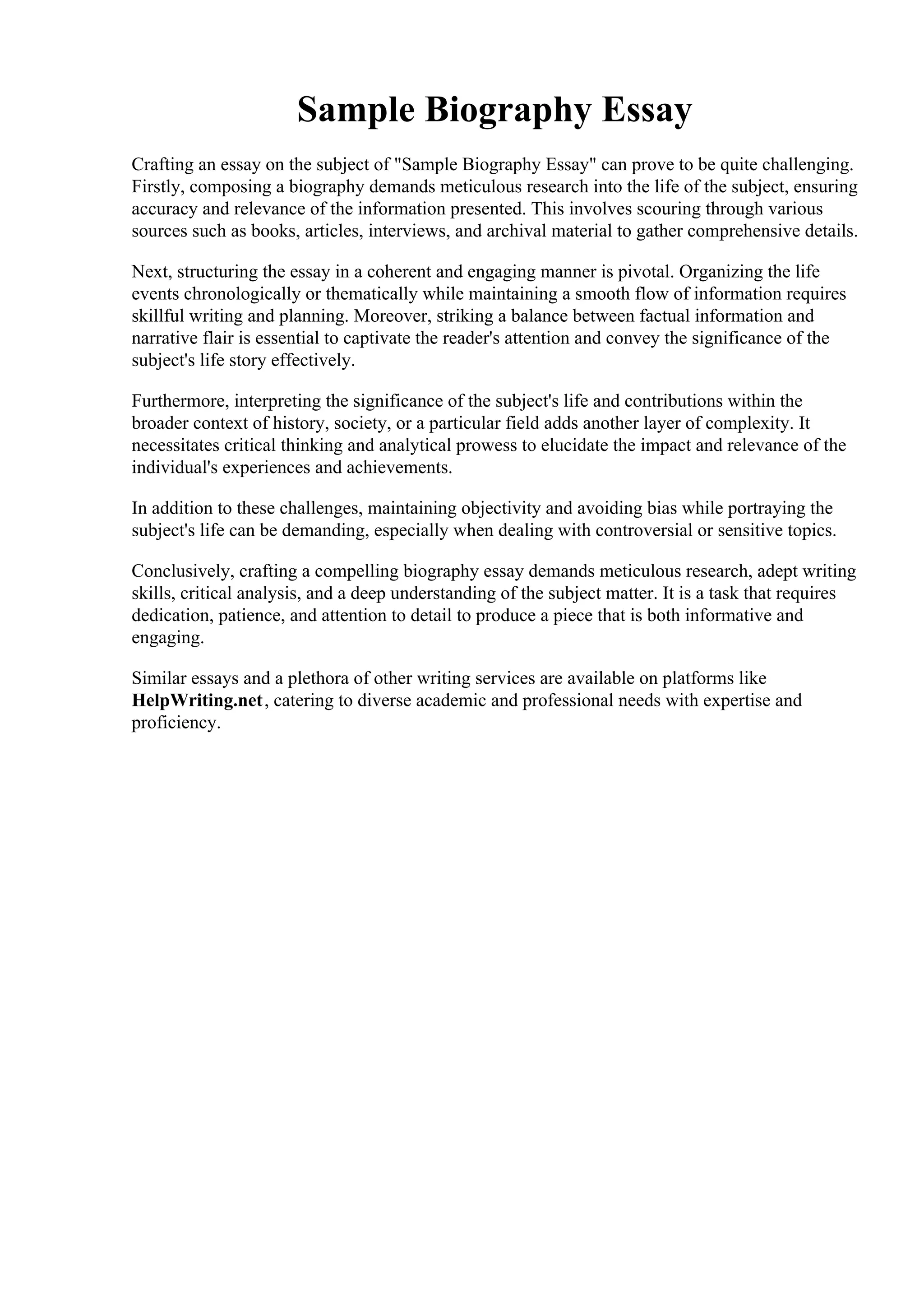 Sample Biography Essay

Crafting an essay on the subject of "Sample Biography Essay" can prove to be quite challenging. Firstly, composing a biography demands meticulous research into the life of the subject, ensuring accuracy and relevance of the information presented. This involves scouring through various sources such as books, articles, interviews, and archival material to gather comprehensive details.

Next, structuring the essay in a coherent and engaging manner is pivotal. Organizing the life events chronologically or thematically while maintaining a smooth flow of information requires skillful writing and planning. Moreover, striking a balance between factual information and narrative flair is essential to captivate the reader's attention and convey the significance of the subject's life story effectively.

Furthermore, interpreting the significance of the subject's life and contributions within the broader context of history, society, or a particular field adds another layer of complexity. It necessitates critical thinking and analytical prowess to elucidate the impact and relevance of the individual's experiences and achievements.

In addition to these challenges, maintaining objectivity and avoiding bias while portraying the subject's life can be demanding, especially when dealing with controversial or sensitive topics.

Conclusively, crafting a compelling biography essay demands meticulous research, adept writing skills, critical analysis, and a deep understanding of the subject matter. It is a task that requires dedication, patience, and attention to detail to produce a piece that is both informative and engaging.

Similar essays and a plethora of other writing services are available on platforms like HelpWriting.net, catering to diverse academic and professional needs with expertise and proficiency.